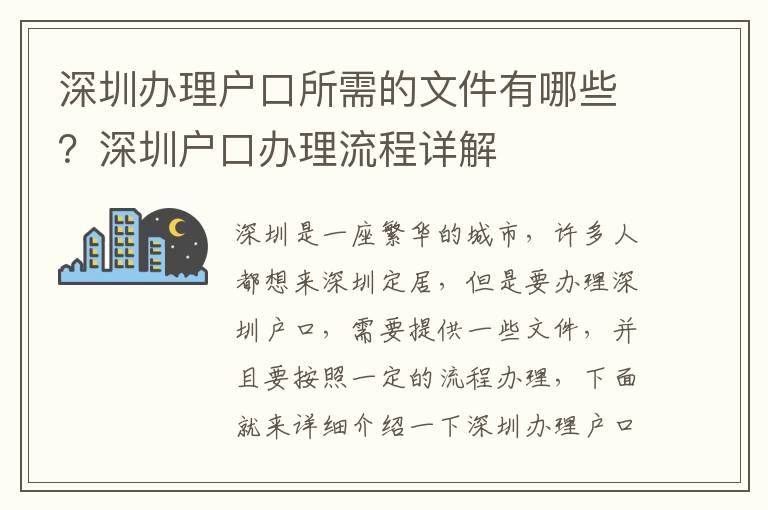 深圳办理户口所需的文件有哪些？深圳户口办理流程详解

深圳是一座繁华的城市，许多人都想来深圳定居，但是要办理深圳户口，需要提供一些文件，并且要按照一定的流程办理，下面就来详细介绍一下深圳办理户口